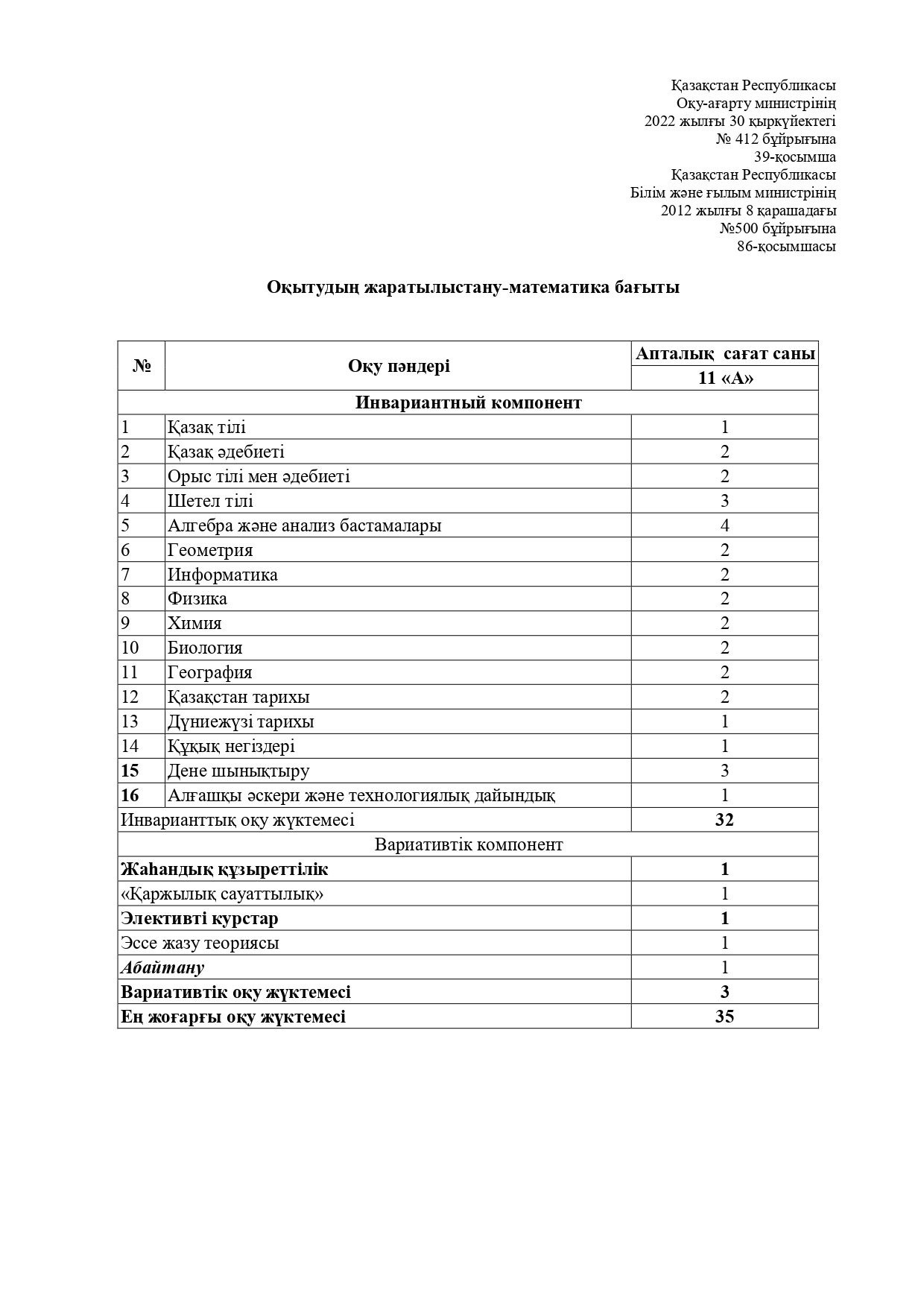 Қазақстан Республикасы
Оқу-ағарту министрінің
2022 жылғы 30 қыркүйектегі
№ 412 бұйрығына
39-қосымша
Қазақстан Республикасы
Білім және ғылым министрінің
2012 жылғы 8 қарашадағы
№500 бұйрығына
86-қосымшасы

Оқытудың жаратылыстану-математика бағыты

| № | Оқу пәндері | Апталық сағат саны |
|---|---|---|
| | | 11 «А» |
| Инвариантный компонент | | |
| 1 | Қазақ тілі | 1 |
| 2 | Қазақ әдебиеті | 2 |
| 3 | Орыс тілі мен әдебиеті | 2 |
| 4 | Шетел тілі | 3 |
| 5 | Алгебра және анализ бастамалары | 4 |
| 6 | Геометрия | 2 |
| 7 | Информатика | 2 |
| 8 | Физика | 2 |
| 9 | Химия | 2 |
| 10 | Биология | 2 |
| 11 | География | 2 |
| 12 | Қазақстан тарихы | 2 |
| 13 | Дүниежүзі тарихы | 1 |
| 14 | Құқық негіздері | 1 |
| 15 | Дене шынықтыру | 3 |
| 16 | Алғашқы әскери және технологиялық дайындық | 1 |
| Инварианттық оқу жүктемесі | | 32 |
| Вариативтік компонент | | |
| Жаһандық құзыреттілік | | 1 |
| «Қаржылық сауаттылық» | | 1 |
| Элективті курстар | | 1 |
| Эссе жазу теориясы | | 1 |
| Абайтану | | 1 |
| Вариативтік оқу жүктемесі | | 3 |
| Ең жоғарғы оқу жүктемесі | | 35 |